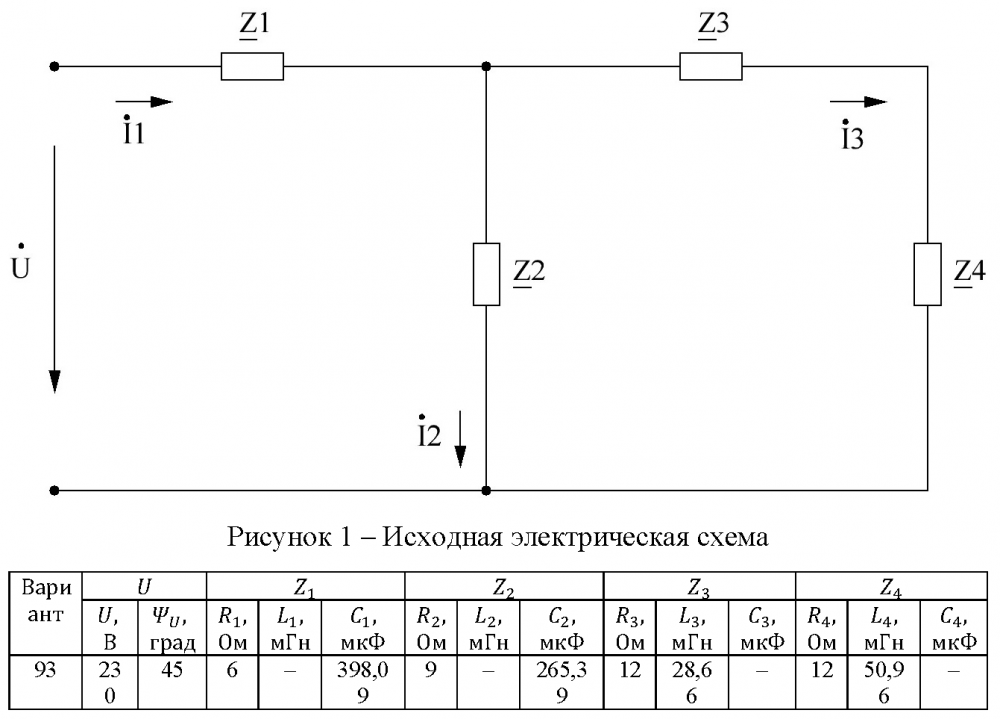 $\underline{Z}1$ $\underline{Z}3$

$\dot{I}1$ $\dot{I}3$

$\dot{U}$ $\underline{Z}2$ $\underline{Z}4$

$\dot{I}2$

Рисунок 1 – Исходная электрическая схема

| Вариант | $U$ | | $Z_1$ | | | $Z_2$ | | | $Z_3$ | | | $Z_4$ | | |
|---|---|---|---|---|---|---|---|---|---|---|---|---|---|---|
| | $U$, В | $\Psi_U$, град | $R_1$, Ом | $L_1$, мГн | $C_1$, мкФ | $R_2$, Ом | $L_2$, мГн | $C_2$, мкФ | $R_3$, Ом | $L_3$, мГн | $C_3$, мкФ | $R_4$, Ом | $L_4$, мГн | $C_4$, мкФ |
| 93 | 230 | 45 | 6 | – | 398,09 | 9 | – | 265,39 | 12 | 28,66 | – | 12 | 50,96 | – |